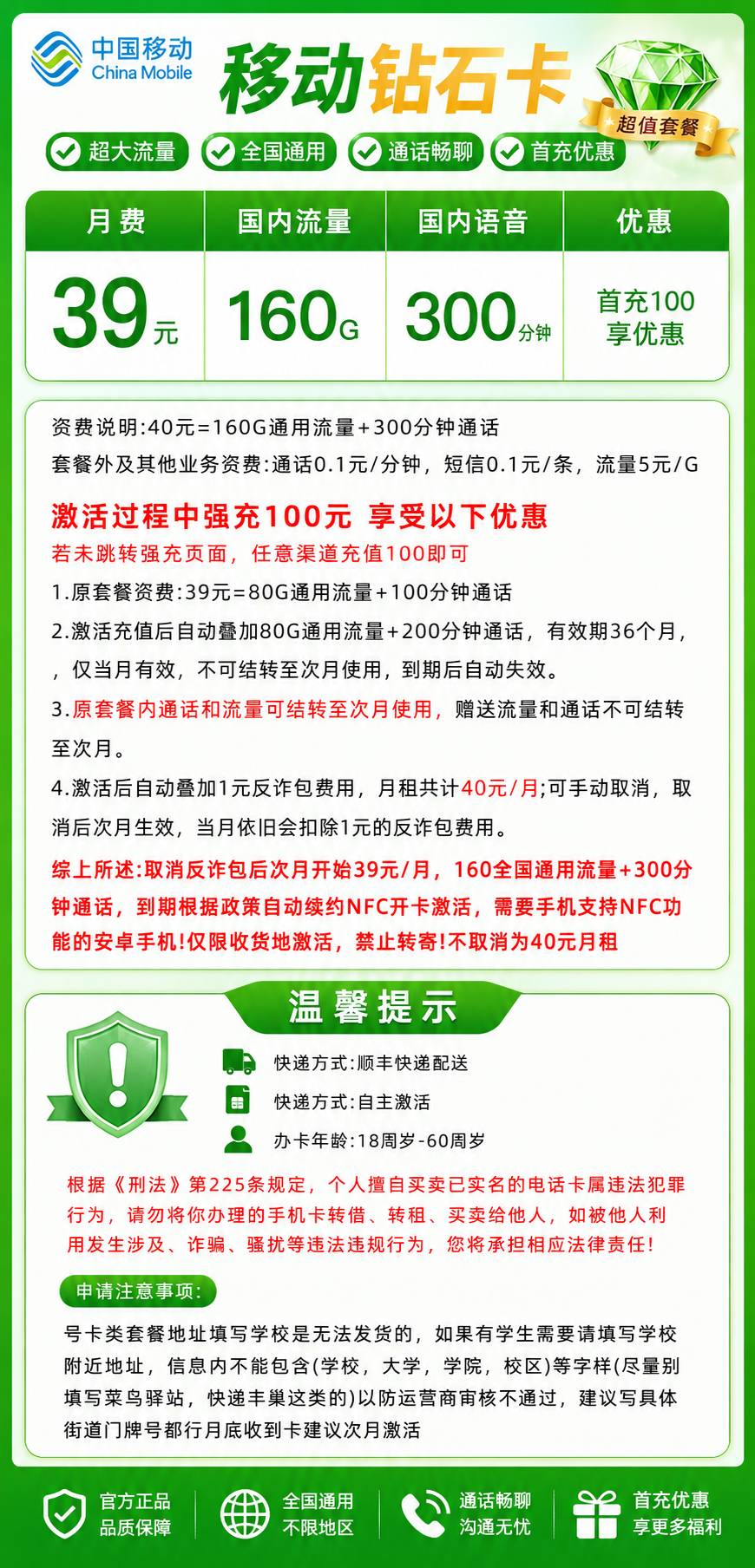 中国移动 China Mobile

移动钻石卡

超值套餐

超大流量 全国通用 通话畅聊 首充优惠

| 月费 | 国内流量 | 国内语音 | 优惠 |
|---|---|---|---|
| 39元 | 160G | 300分钟 | 首充100 享优惠 |

资费说明:40元=160G通用流量+300分钟通话
套餐外及其他业务资费:通话0.1元/分钟，短信0.1元/条，流量5元/G

激活过程中强充100元 享受以下优惠
若未跳转强充页面，任意渠道充值100即可
1.原套餐资费:39元=80G通用流量+100分钟通话
2.激活充值后自动叠加80G通用流量+200分钟通话，有效期36个月，，仅当月有效，不可结转至次月使用，到期后自动失效。
3.原套餐内通话和流量可结转至次月使用，赠送流量和通话不可结转至次月。
4.激活后自动叠加1元反诈包费用，月租共计40元/月;可手动取消，取消后次月生效，当月依旧会扣除1元的反诈包费用。
综上所述:取消反诈包后次月开始39元/月，160全国通用流量+300分钟通话，到期根据政策自动续约NFC开卡激活，需要手机支持NFC功能的安卓手机!仅限收货地激活，禁止转寄!不取消为40元月租

温馨提示

快递方式:顺丰快递配送
快递方式:自主激活
办卡年龄:18周岁-60周岁

根据《刑法》第225条规定，个人擅自买卖已实名的电话卡属违法犯罪行为，请勿将你办理的手机卡转借、转租、买卖给他人，如被他人利用发生涉及、诈骗、骚扰等违法违规行为，您将承担相应法律责任!

申请注意事项:
号卡类套餐地址填写学校是无法发货的，如果有学生需要请填写学校附近地址，信息内不能包含(学校，大学，学院，校区)等字样(尽量别填写菜鸟驿站，快递丰巢这类的)以防运营商审核不通过，建议写具体街道门牌号都行月底收到卡建议次月激活

官方正品 品质保障
全国通用 不限地区
通话畅聊 沟通无忧
首充优惠 享更多福利